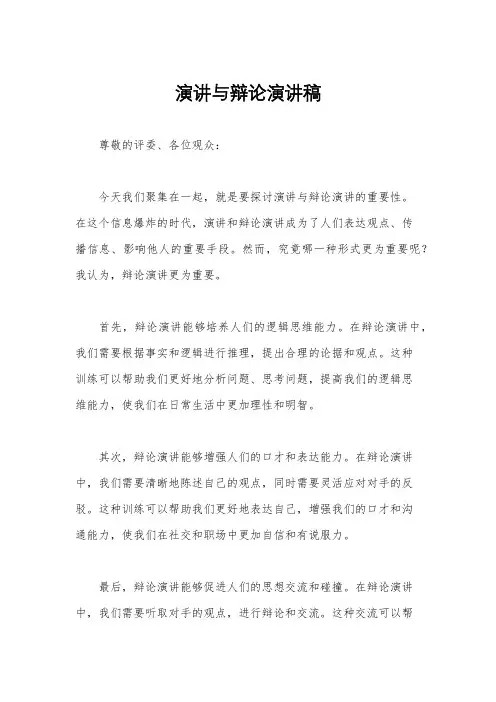 演讲与辩论演讲稿

尊敬的评委、各位观众：

今天我们聚集在一起，就是要探讨演讲与辩论演讲的重要性。在这个信息爆炸的时代，演讲和辩论演讲成为了人们表达观点、传播信息、影响他人的重要手段。然而，究竟哪一种形式更为重要呢？我认为，辩论演讲更为重要。

首先，辩论演讲能够培养人们的逻辑思维能力。在辩论演讲中，我们需要根据事实和逻辑进行推理，提出合理的论据和观点。这种训练可以帮助我们更好地分析问题、思考问题，提高我们的逻辑思维能力，使我们在日常生活中更加理性和明智。

其次，辩论演讲能够增强人们的口才和表达能力。在辩论演讲中，我们需要清晰地陈述自己的观点，同时需要灵活应对对手的反驳。这种训练可以帮助我们更好地表达自己，增强我们的口才和沟通能力，使我们在社交和职场中更加自信和有说服力。

最后，辩论演讲能够促进人们的思想交流和碰撞。在辩论演讲中，我们需要听取对手的观点，进行辩论和交流。这种交流可以帮